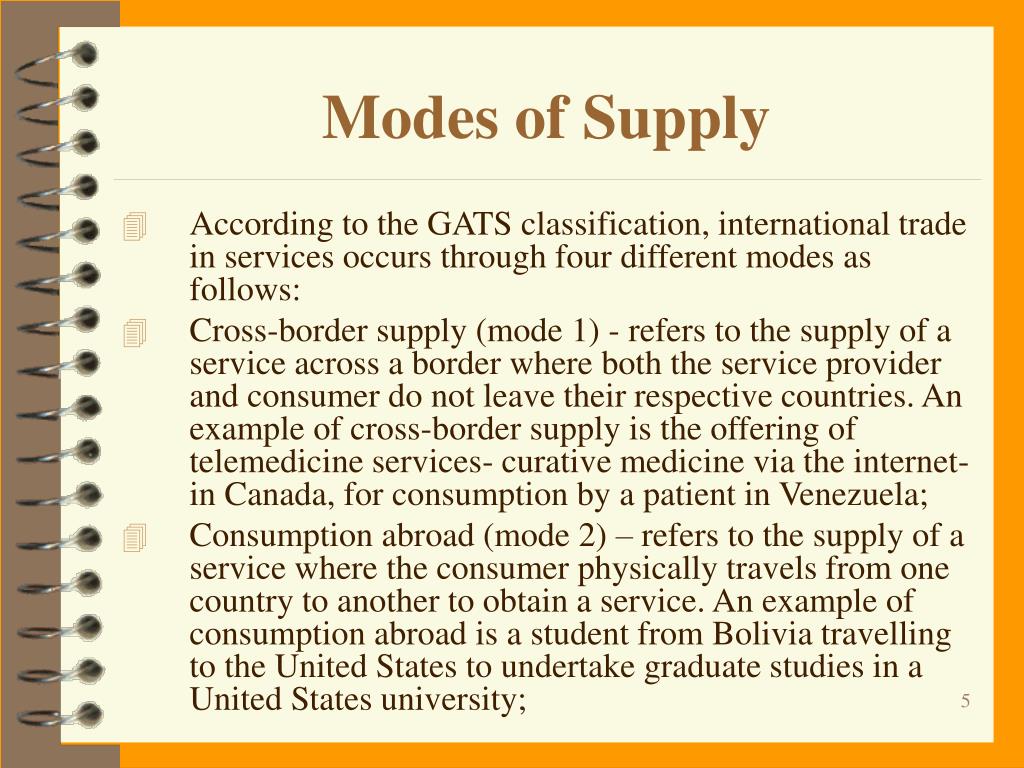 Modes of Supply

According to the GATS classification, international trade in services occurs through four different modes as follows:

Cross-border supply (mode 1) - refers to the supply of a service across a border where both the service provider and consumer do not leave their respective countries. An example of cross-border supply is the offering of telemedicine services- curative medicine via the internet- in Canada, for consumption by a patient in Venezuela;

Consumption abroad (mode 2) – refers to the supply of a service where the consumer physically travels from one country to another to obtain a service. An example of consumption abroad is a student from Bolivia travelling to the United States to undertake graduate studies in a United States university;

5